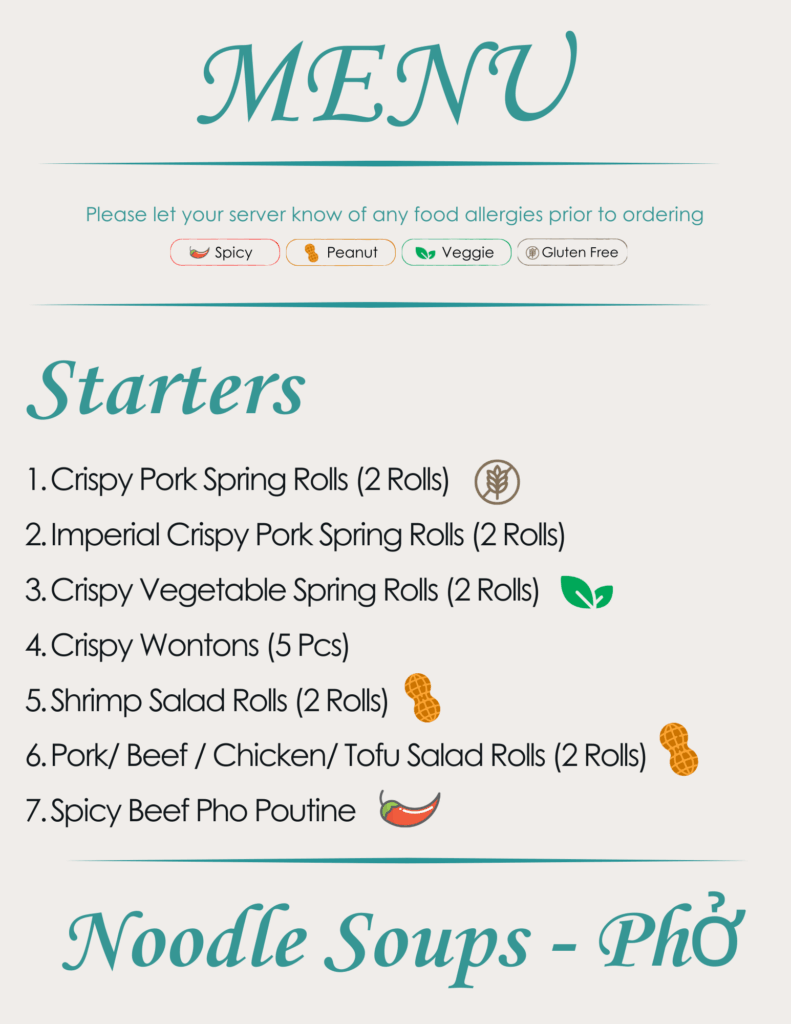 MENU

Please let your server know of any food allergies prior to ordering

Spicy Peanut Veggie Gluten Free

Starters

1. Crispy Pork Spring Rolls (2 Rolls)
2. Imperial Crispy Pork Spring Rolls (2 Rolls)
3. Crispy Vegetable Spring Rolls (2 Rolls)
4. Crispy Wontons (5 Pcs)
5. Shrimp Salad Rolls (2 Rolls)
6. Pork/ Beef / Chicken/ Tofu Salad Rolls (2 Rolls)
7. Spicy Beef Pho Poutine

Noodle Soups - Phở